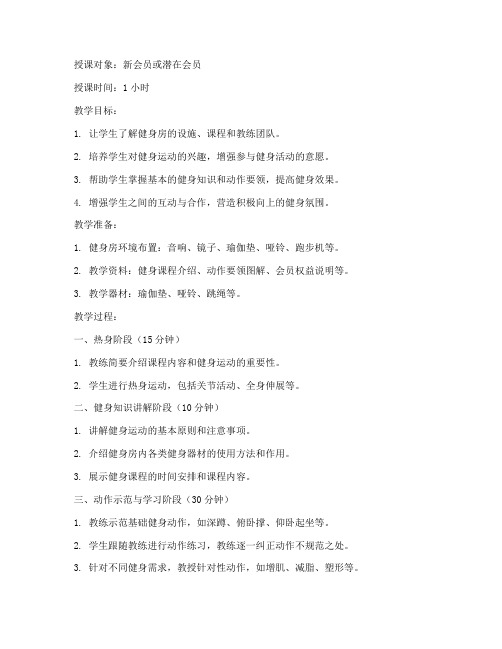 授课对象：新会员或潜在会员

授课时间：1 小时

教学目标：

1. 让学生了解健身房的设施、课程和教练团队。

2. 培养学生对健身运动的兴趣，增强参与健身活动的意愿。

3. 帮助学生掌握基本的健身知识和动作要领，提高健身效果。

4. 增强学生之间的互动与合作，营造积极向上的健身氛围。

教学准备：

1. 健身房环境布置：音响、镜子、瑜伽垫、哑铃、跑步机等。

2. 教学资料：健身课程介绍、动作要领图解、会员权益说明等。

3. 教学器材：瑜伽垫、哑铃、跳绳等。

教学过程：

一、热身阶段（15 分钟）

1. 教练简要介绍课程内容和健身运动的重要性。

2. 学生进行热身运动，包括关节活动、全身伸展等。

二、健身知识讲解阶段（10 分钟）

1. 讲解健身运动的基本原则和注意事项。

2. 介绍健身房内各类健身器材的使用方法和作用。

3. 展示健身课程的时间安排和课程内容。

三、动作示范与学习阶段（30 分钟）

1. 教练示范基础健身动作，如深蹲、俯卧撑、仰卧起坐等。

2. 学生跟随教练进行动作练习，教练逐一纠正动作不规范之处。

3. 针对不同健身需求，教授针对性动作，如增肌、减脂、塑形等。